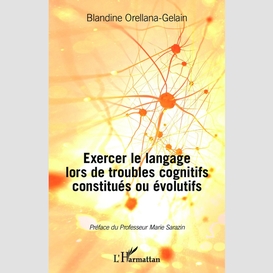 Blandine Orellana-Gelain

Exercer le langage lors de troubles cognitifs constitués ou évolutifs

Préface du Professeur Marie Sarazin

L'Harmattan